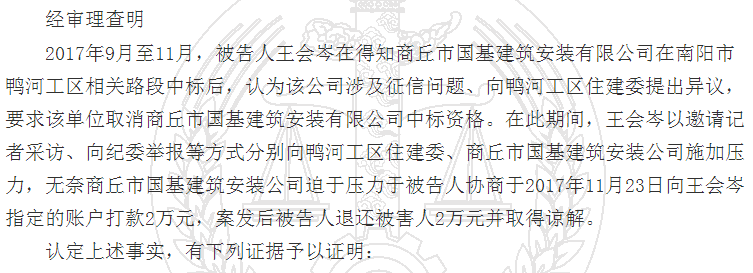 经审理查明

2017年9月至11月，被告人王会岑在得知商丘市国基建筑安装有限公司在南阳市鸭河工区相关路段中标后，认为该公司涉及征信问题、向鸭河工区住建委提出异议，要求该单位取消商丘市国基建筑安装有限公司中标资格。在此期间，王会岑以邀请记者采访、向纪委举报等方式分别向鸭河工区住建委、商丘市国基建筑安装公司施加压力，无奈商丘市国基建筑安装公司迫于压力于被告人协商于2017年11月23日向王会岑指定的账户打款2万元，案发后被告人退还被害人2万元并取得谅解。

认定上述事实，有下列证据予以证明：